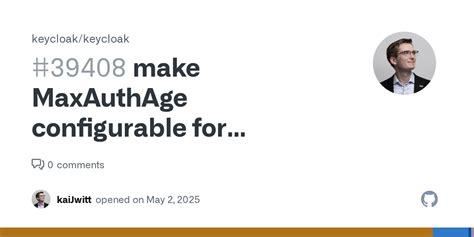 keycloak/keycloak

#39408 make MaxAuthAge configurable for...

0 comments

kaiJwitt opened on May 2, 2025